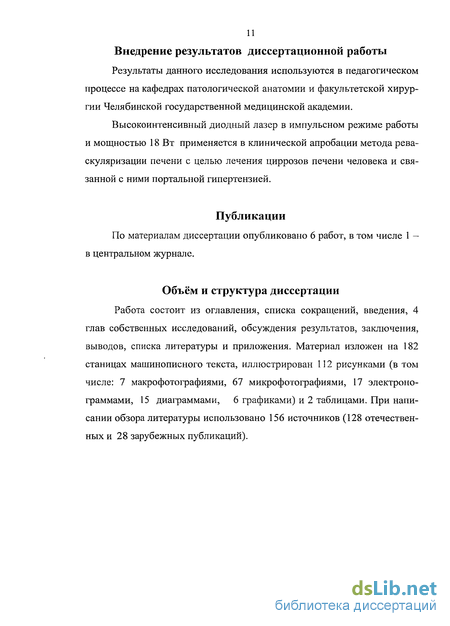 11

Внедрение результатов диссертационной работы

Результаты данного исследования используются в педагогическом процессе на кафедрах патологической анатомии и факультетской хирургии Челябинской государственной медицинской академии.

Высокоинтенсивный диодный лазер в импульсном режиме работы и мощностью 18 Вт применяется в клинической апробации метода реваскуляризации печени с целью лечения циррозов печени человека и связанной с ними портальной гипертензией.

Публикации

По материалам диссертации опубликовано 6 работ, в том числе 1 – в центральном журнале.

Объём и структура диссертации

Работа состоит из оглавления, списка сокращений, введения, 4 глав собственных исследований, обсуждения результатов, заключения, выводов, списка литературы и приложения. Материал изложен на 182 станицах машинописного текста, иллюстрирован 112 рисунками (в том числе: 7 макрофотографиями, 67 микрофотографиями, 17 электронограммами, 15 диаграммами, 6 графиками) и 2 таблицами. При написании обзора литературы использовано 156 источников (128 отечественных и 28 зарубежных публикаций).

dsLib.net
библиотека диссертаций